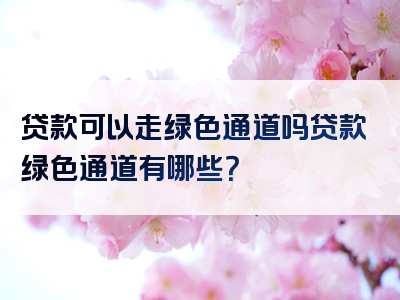 贷款可以走绿色通道吗贷款绿色通道有哪些？